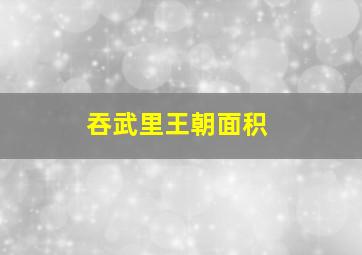 吞武里王朝面积